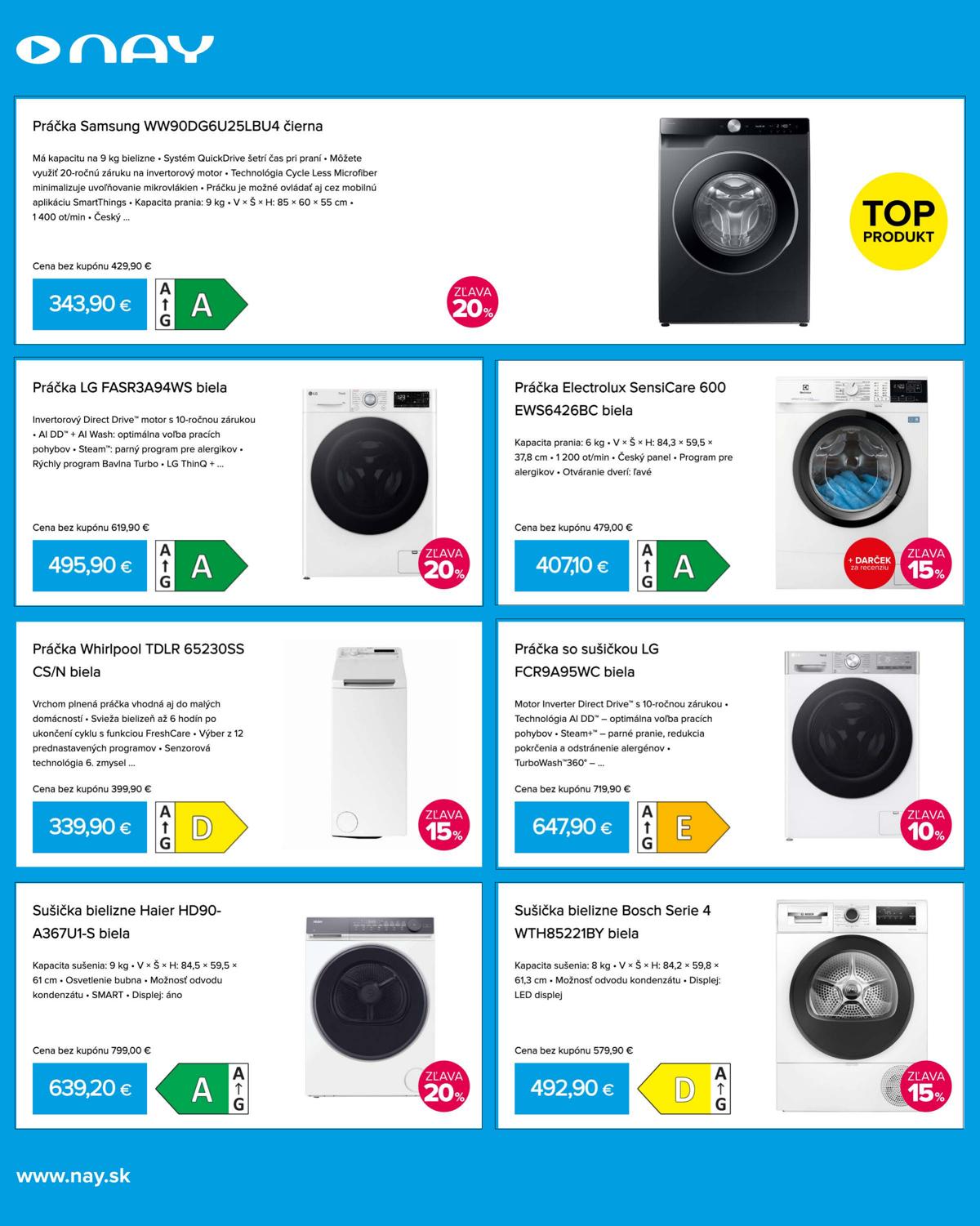 NAY

Práčka Samsung WW90DG6U25LBU4 čierna

Má kapacitu na 9 kg bielizne • Systém QuickDrive šetrí čas pri praní • Môžete využiť 20-ročnú záruku na invertorový motor • Technológia Cycle Less Microfiber minimalizuje uvoľňovanie mikrovlákien • Práčku je možné ovládať aj cez mobilnú aplikáciu SmartThings • Kapacita prania: 9 kg • V × Š × H: 85 × 60 × 55 cm • 1 400 ot/min • Český ...

Cena bez kupónu 429,90 €

343,90 €

A ↑ G A

ZĽAVA 20%

TOP PRODUKT

Práčka LG FASR3A94WS biela

Invertorový Direct Drive™ motor s 10-ročnou zárukou • AI DD™ + AI Wash: optimálna voľba pracích pohybov • Steam™: parný program pre alergikov • Rýchly program Bavlna Turbo • LG ThinQ + ...

Cena bez kupónu 619,90 €

495,90 €

A ↑ G A

ZĽAVA 20%

Práčka Electrolux SensiCare 600 EWS6426BC biela

Kapacita prania: 6 kg • V × Š × H: 84,3 × 59,5 × 37,8 cm • 1 200 ot/min • Český panel • Program pre alergikov • Otváranie dverí: ľavé

Cena bez kupónu 479,00 €

407,10 €

A ↑ G A

+ DARČEK za recenziu

ZĽAVA 15%

Práčka Whirlpool TDLR 65230SS CS/N biela

Vrchom plnená práčka vhodná aj do malých domácností • Svieža bielizeň až 6 hodín po ukončení cyklu s funkciou FreshCare • Výber z 12 prednastavených programov • Senzorová technológia 6. zmysel ...

Cena bez kupónu 399,90 €

339,90 €

A ↑ G D

ZĽAVA 15%

Práčka so sušičkou LG FCR9A95WC biela

Motor Inverter Direct Drive™ s 10-ročnou zárukou • Technológia AI DD™ – optimálna voľba pracích pohybov • Steam+™ – parné pranie, redukcia pokrčenia a odstránenie alergénov • TurboWash™360° – ...

Cena bez kupónu 719,90 €

647,90 €

A ↑ G E

ZĽAVA 10%

Sušička bielizne Haier HD90-A367U1-S biela

Kapacita sušenia: 9 kg • V × Š × H: 84,5 × 59,5 × 61 cm • Osvetlenie bubna • Možnosť odvodu kondenzátu • SMART • Displej: áno

Cena bez kupónu 799,00 €

639,20 €

A A ↑ G

ZĽAVA 20%

Sušička bielizne Bosch Serie 4 WTH85221BY biela

Kapacita sušenia: 8 kg • V × Š × H: 84,2 × 59,8 × 61,3 cm • Možnosť odvodu kondenzátu • Displej: LED displej

Cena bez kupónu 579,90 €

492,90 €

D A ↑ G

ZĽAVA 15%

www.nay.sk